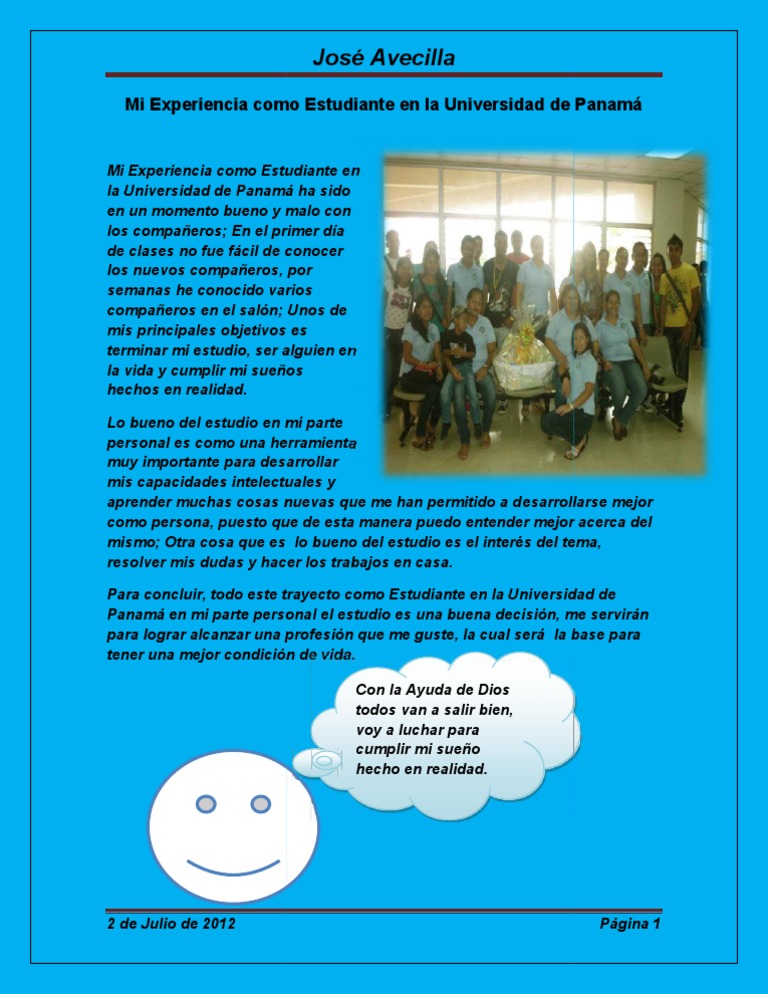 José Avecilla

Mi Experiencia como Estudiante en la Universidad de Panamá

Mi Experiencia como Estudiante en la Universidad de Panamá ha sido en un momento bueno y malo con los compañeros; En el primer día de clases no fue fácil de conocer los nuevos compañeros, por semanas he conocido varios compañeros en el salón; Unos de mis principales objetivos es terminar mi estudio, ser alguien en la vida y cumplir mi sueños hechos en realidad.

Lo bueno del estudio en mi parte personal es como una herramienta muy importante para desarrollar mis capacidades intelectuales y aprender muchas cosas nuevas que me han permitido a desarrollarse mejor como persona, puesto que de esta manera puedo entender mejor acerca del mismo; Otra cosa que es lo bueno del estudio es el interés del tema, resolver mis dudas y hacer los trabajos en casa.

Para concluir, todo este trayecto como Estudiante en la Universidad de Panamá en mi parte personal el estudio es una buena decisión, me servirán para lograr alcanzar una profesión que me guste, la cual será la base para tener una mejor condición de vida.

Con la Ayuda de Dios todos van a salir bien, voy a luchar para cumplir mi sueño hecho en realidad.

2 de Julio de 2012

Página 1